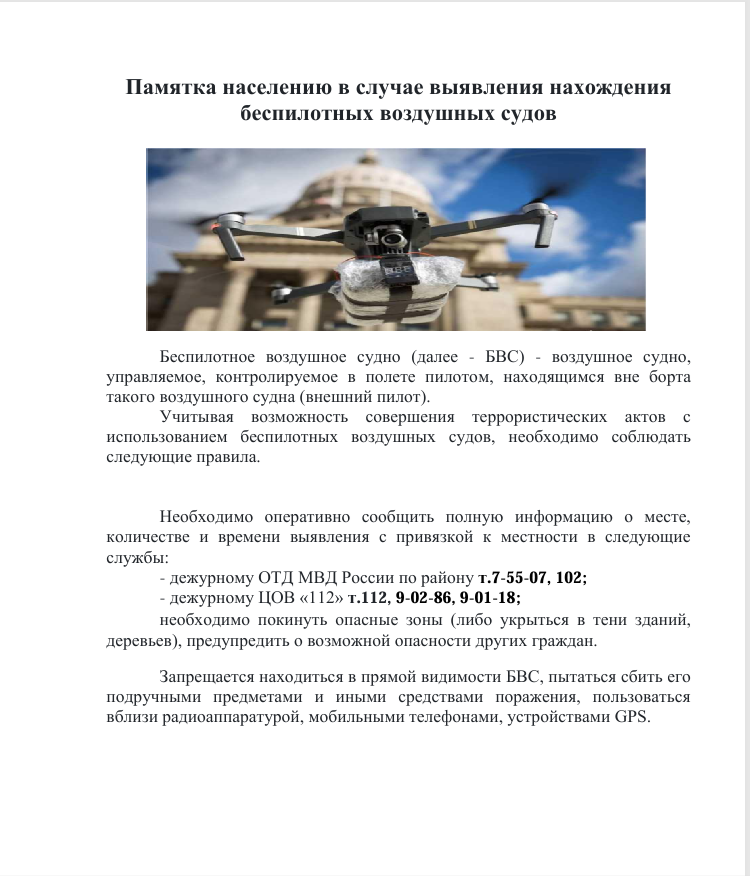 Памятка населению в случае выявления нахождения беспилотных воздушных судов

Беспилотное воздушное судно (далее - БВС) - воздушное судно, управляемое, контролируемое в полете пилотом, находящимся вне борта такого воздушного судна (внешний пилот).

Учитывая возможность совершения террористических актов с использованием беспилотных воздушных судов, необходимо соблюдать следующие правила.

Необходимо оперативно сообщить полную информацию о месте, количестве и времени выявления с привязкой к местности в следующие службы:

- дежурному ОТД МВД России по району т.7-55-07, 102;

- дежурному ЦОВ «112» т.112, 9-02-86, 9-01-18;

необходимо покинуть опасные зоны (либо укрыться в тени зданий, деревьев), предупредить о возможной опасности других граждан.

Запрещается находиться в прямой видимости БВС, пытаться сбить его подручными предметами и иными средствами поражения, пользоваться вблизи радиоаппаратурой, мобильными телефонами, устройствами GPS.